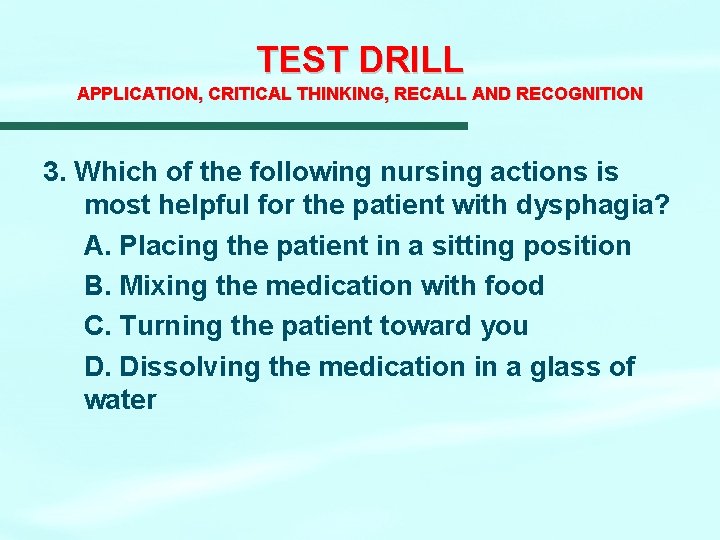 TEST DRILL
APPLICATION, CRITICAL THINKING, RECALL AND RECOGNITION

3. Which of the following nursing actions is most helpful for the patient with dysphagia?

A. Placing the patient in a sitting position

B. Mixing the medication with food

C. Turning the patient toward you

D. Dissolving the medication in a glass of water